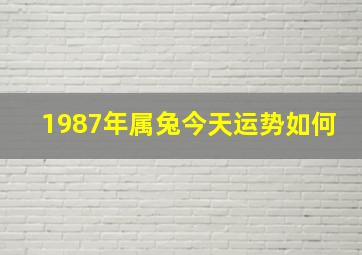 1987年属兔今天运势如何